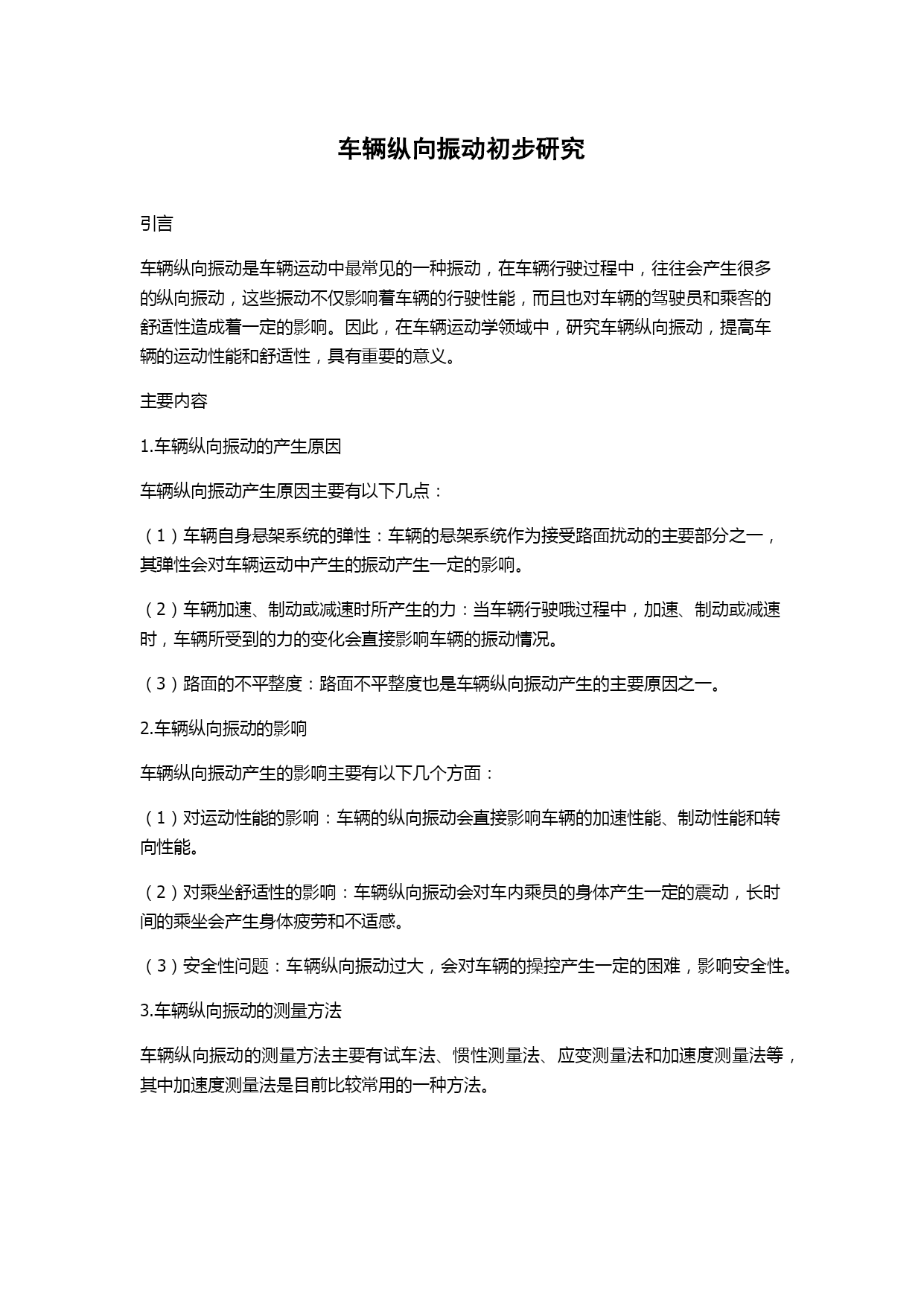 车辆纵向振动初步研究

引言

车辆纵向振动是车辆运动中最常见的一种振动，在车辆行驶过程中，往往会产生很多的纵向振动，这些振动不仅影响着车辆的行驶性能，而且也对车辆的驾驶员和乘客的舒适性造成着一定的影响。因此，在车辆运动学领域中，研究车辆纵向振动，提高车辆的运动性能和舒适性，具有重要的意义。

主要内容

1.车辆纵向振动的产生原因

车辆纵向振动产生原因主要有以下几点：

（1）车辆自身悬架系统的弹性：车辆的悬架系统作为接受路面扰动的主要部分之一，其弹性会对车辆运动中产生的振动产生一定的影响。

（2）车辆加速、制动或减速时所产生的力：当车辆行驶哦过程中，加速、制动或减速时，车辆所受到的力的变化会直接影响车辆的振动情况。

（3）路面的不平整度：路面不平整度也是车辆纵向振动产生的主要原因之一。

2.车辆纵向振动的影响

车辆纵向振动产生的影响主要有以下几个方面：

（1）对运动性能的影响：车辆的纵向振动会直接影响车辆的加速性能、制动性能和转向性能。

（2）对乘坐舒适性的影响：车辆纵向振动会对车内乘员的身体产生一定的震动，长时间的乘坐会产生身体疲劳和不适感。

（3）安全性问题：车辆纵向振动过大，会对车辆的操控产生一定的困难，影响安全性。

3.车辆纵向振动的测量方法

车辆纵向振动的测量方法主要有试车法、惯性测量法、应变测量法和加速度测量法等，其中加速度测量法是目前比较常用的一种方法。